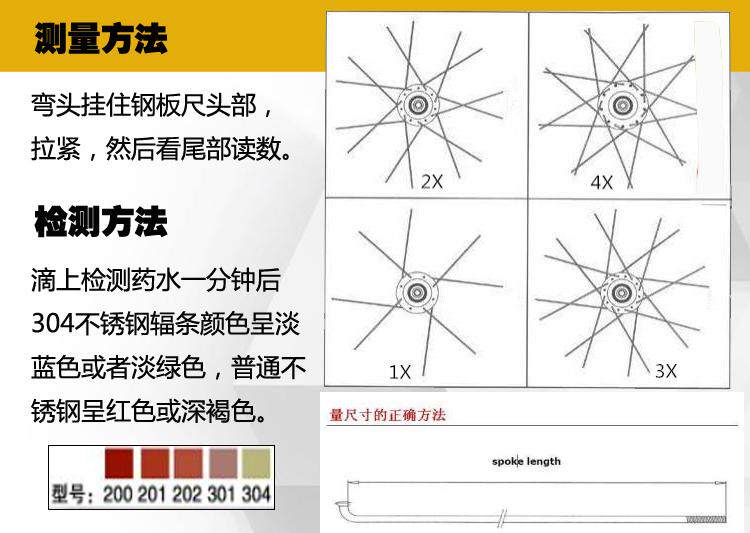 测量方法

弯头挂住钢板尺头部，拉紧，然后看尾部读数。

检测方法

滴上检测药水一分钟后304不锈钢辐条颜色呈淡蓝色或者淡绿色，普通不锈钢呈红色或深褐色。

型号：200 201 202 301 304

2X

4X

1X

3X

量尺寸的正确方法

spoke length